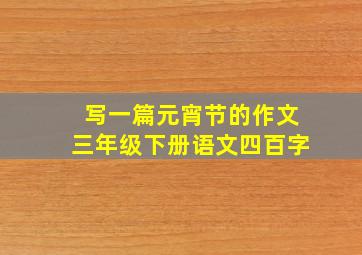 写一篇元宵节的作文
三年级下册语文四百字